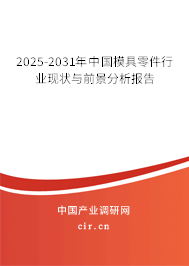 2025-2031年中国模具零件行业现状与前景分析报告

中国产业调研网
cir.cn